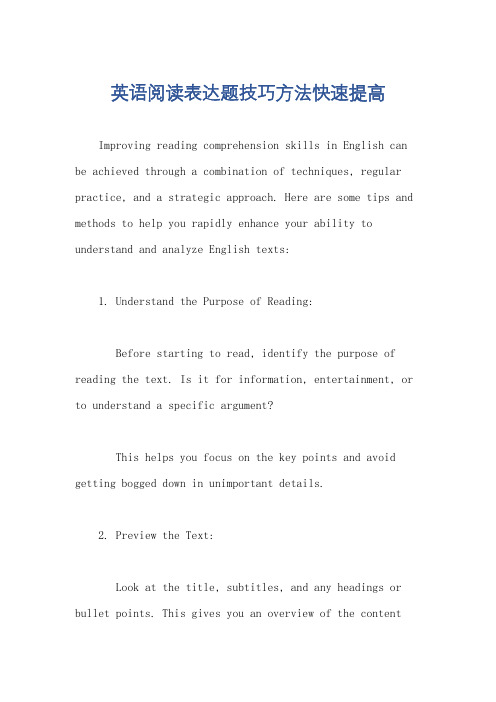 英语阅读表达题技巧方法快速提高

Improving reading comprehension skills in English can be achieved through a combination of techniques, regular practice, and a strategic approach. Here are some tips and methods to help you rapidly enhance your ability to understand and analyze English texts:

1. Understand the Purpose of Reading:

Before starting to read, identify the purpose of reading the text. Is it for information, entertainment, or to understand a specific argument?

This helps you focus on the key points and avoid getting bogged down in unimportant details.

2. Preview the Text:

Look at the title, subtitles, and any headings or bullet points. This gives you an overview of the content